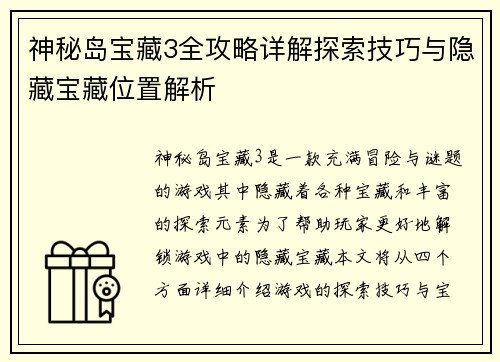 神秘岛宝藏3全攻略详解探索技巧与隐藏宝藏位置解析

神秘岛宝藏3是一款充满冒险与谜题的游戏其中隐藏着各种宝藏和丰富的探索元素为了帮助玩家更好地解锁游戏中的隐藏宝藏本文将从四个方面详细介绍游戏的探索技巧与宝